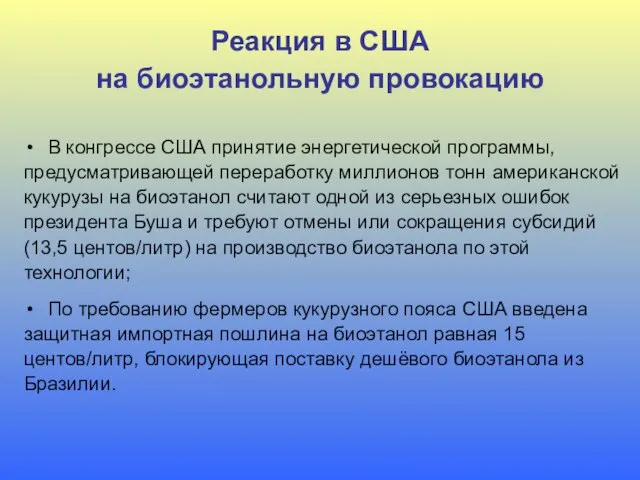 Реакция в США
на биоэтанольную провокацию

• В конгрессе США принятие энергетической программы, предусматривающей переработку миллионов тонн американской кукурузы на биоэтанол считают одной из серьезных ошибок президента Буша и требуют отмены или сокращения субсидий (13,5 центов/литр) на производство биоэтанола по этой технологии;

• По требованию фермеров кукурузного пояса США введена защитная импортная пошлина на биоэтанол равная 15 центов/литр, блокирующая поставку дешёвого биоэтанола из Бразилии.